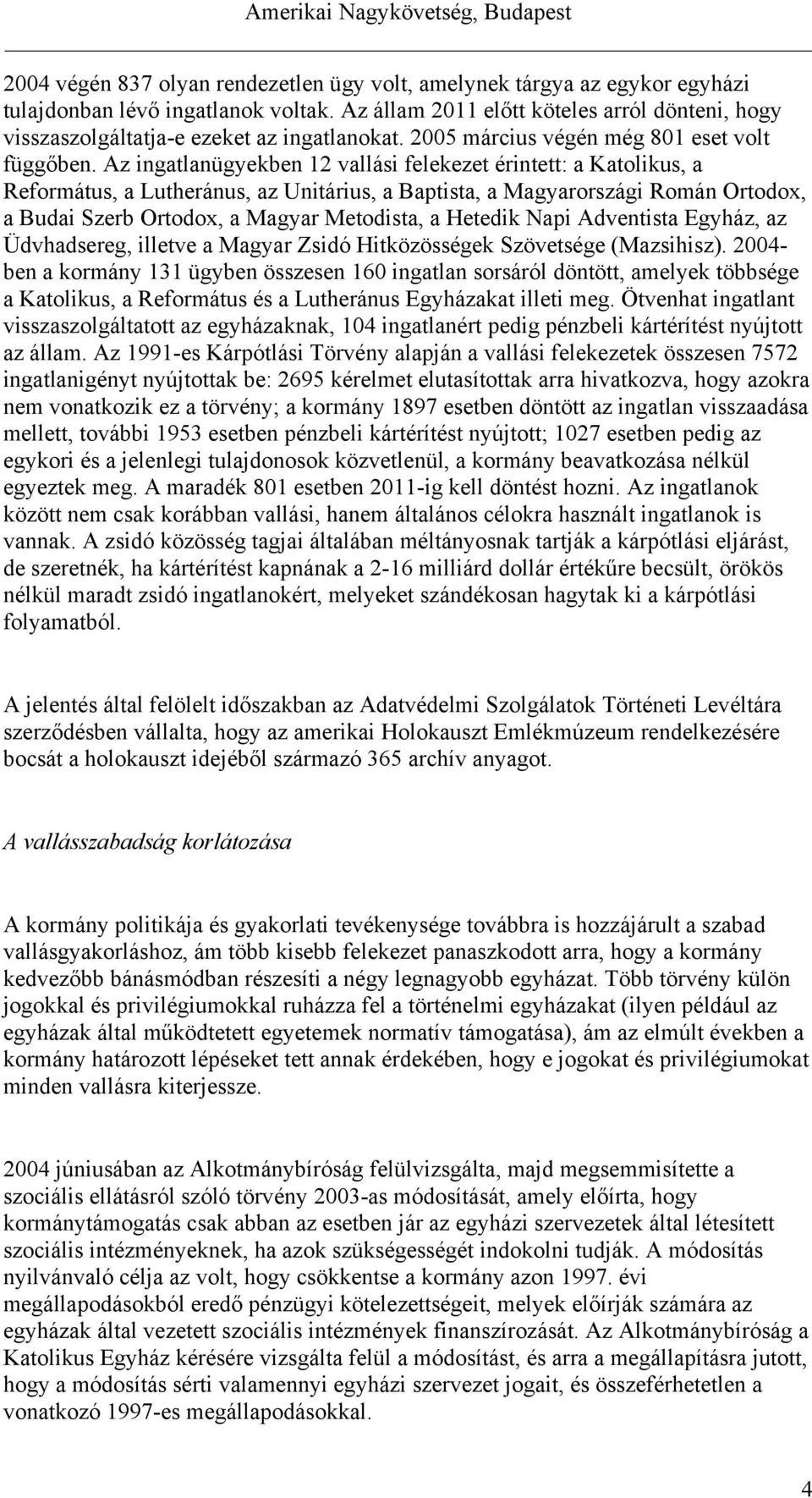 Amerikai Nagykövetség, Budapest

2004 végén 837 olyan rendezetlen ügy volt, amelynek tárgya az egykor egyházi tulajdonban lévő ingatlanok voltak. Az állam 2011 előtt köteles arról dönteni, hogy visszaszolgáltatja-e ezeket az ingatlanokat. 2005 március végén még 801 eset volt függőben. Az ingatlanügyekben 12 vallási felekezet érintett: a Katolikus, a Református, a Lutheránus, az Unitárius, a Baptista, a Magyarországi Román Ortodox, a Budai Szerb Ortodox, a Magyar Metodista, a Hetedik Napi Adventista Egyház, az Üdvhadsereg, illetve a Magyar Zsidó Hitközösségek Szövetsége (Mazsihisz). 2004-ben a kormány 131 ügyben összesen 160 ingatlan sorsáról döntött, amelyek többsége a Katolikus, a Református és a Lutheránus Egyházakat illeti meg. Ötvenhat ingatlant visszaszolgáltatott az egyházaknak, 104 ingatlanért pedig pénzbeli kártérítést nyújtott az állam. Az 1991-es Kárpótlási Törvény alapján a vallási felekezetek összesen 7572 ingatlanigényt nyújtottak be: 2695 kérelmet elutasítottak arra hivatkozva, hogy azokra nem vonatkozik ez a törvény; a kormány 1897 esetben döntött az ingatlan visszaadása mellett, további 1953 esetben pénzbeli kártérítést nyújtott; 1027 esetben pedig az egykori és a jelenlegi tulajdonosok közvetlenül, a kormány beavatkozása nélkül egyeztek meg. A maradék 801 esetben 2011-ig kell döntést hozni. Az ingatlanok között nem csak korábban vallási, hanem általános célokra használt ingatlanok is vannak. A zsidó közösség tagjai általában méltányosnak tartják a kárpótlási eljárást, de szeretnék, ha kártérítést kapnának a 2-16 milliárd dollár értékűre becsült, örökös nélkül maradt zsidó ingatlanokért, melyeket szándékosan hagytak ki a kárpótlási folyamatból.

A jelentés által felölelt időszakban az Adatvédelmi Szolgálatok Történeti Levéltára szerződésben vállalta, hogy az amerikai Holokauszt Emlékmúzeum rendelkezésére bocsát a holokauszt idejéből származó 365 archív anyagot.

A vallásszabadság korlátozása

A kormány politikája és gyakorlati tevékenysége továbbra is hozzájárult a szabad vallásgyakorláshoz, ám több kisebb felekezet panaszkodott arra, hogy a kormány kedvezőbb bánásmódban részesíti a négy legnagyobb egyházat. Több törvény külön jogokkal és privilégiumokkal ruházza fel a történelmi egyházakat (ilyen például az egyházak által működtetett egyetemek normatív támogatása), ám az elmúlt években a kormány határozott lépéseket tett annak érdekében, hogy e jogokat és privilégiumokat minden vallásra kiterjessze.

2004 júniusában az Alkotmánybíróság felülvizsgálta, majd megsemmisítette a szociális ellátásról szóló törvény 2003-as módosítását, amely előírta, hogy kormánytámogatás csak abban az esetben jár az egyházi szervezetek által létesített szociális intézményeknek, ha azok szükségességét indokolni tudják. A módosítás nyilvánvaló célja az volt, hogy csökkentse a kormány azon 1997. évi megállapodásokból eredő pénzügyi kötelezettségeit, melyek előírják számára az egyházak által vezetett szociális intézmények finanszírozását. Az Alkotmánybíróság a Katolikus Egyház kérésére vizsgálta felül a módosítást, és arra a megállapításra jutott, hogy a módosítás sérti valamennyi egyházi szervezet jogait, és összeférhetetlen a vonatkozó 1997-es megállapodásokkal.

4